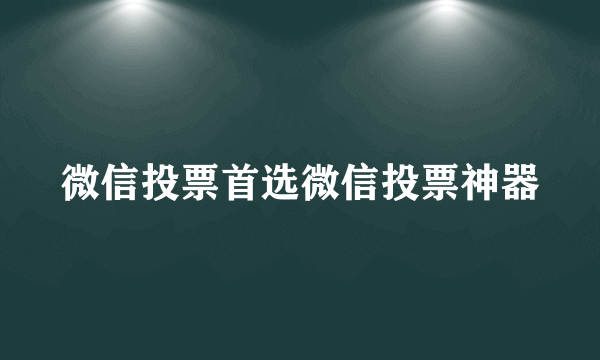 微信投票首选微信投票神器